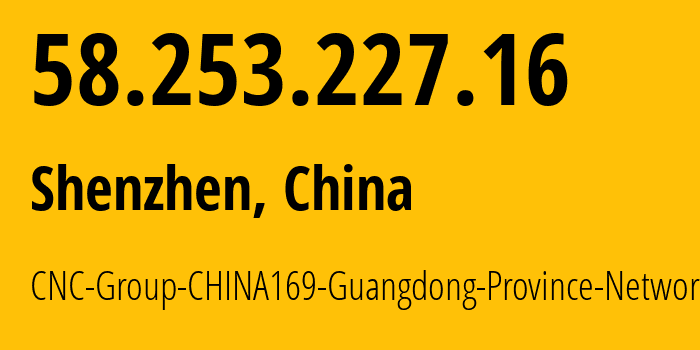 58.253.227.16

Shenzhen, China

CNC-Group-CHINA169-Guangdong-Province-Networ